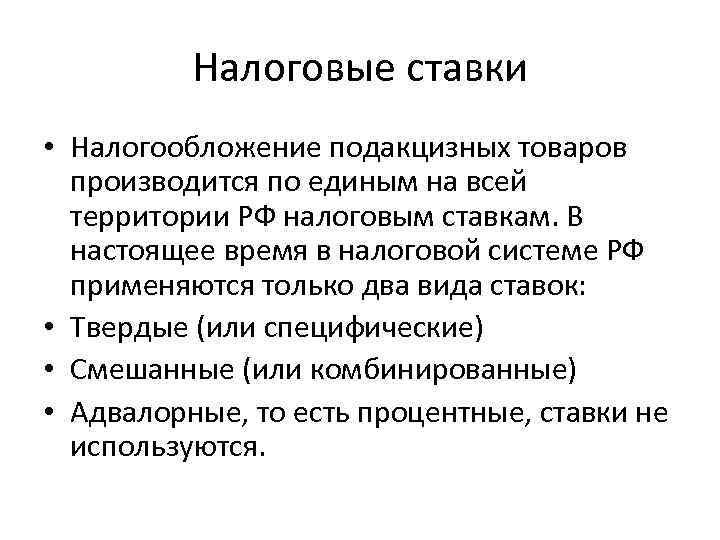 Налоговые ставки

• Налогообложение подакцизных товаров производится по единым на всей территории РФ налоговым ставкам. В настоящее время в налоговой системе РФ применяются только два вида ставок:
• Твердые (или специфические)
• Смешанные (или комбинированные)
• Адвалорные, то есть процентные, ставки не используются.